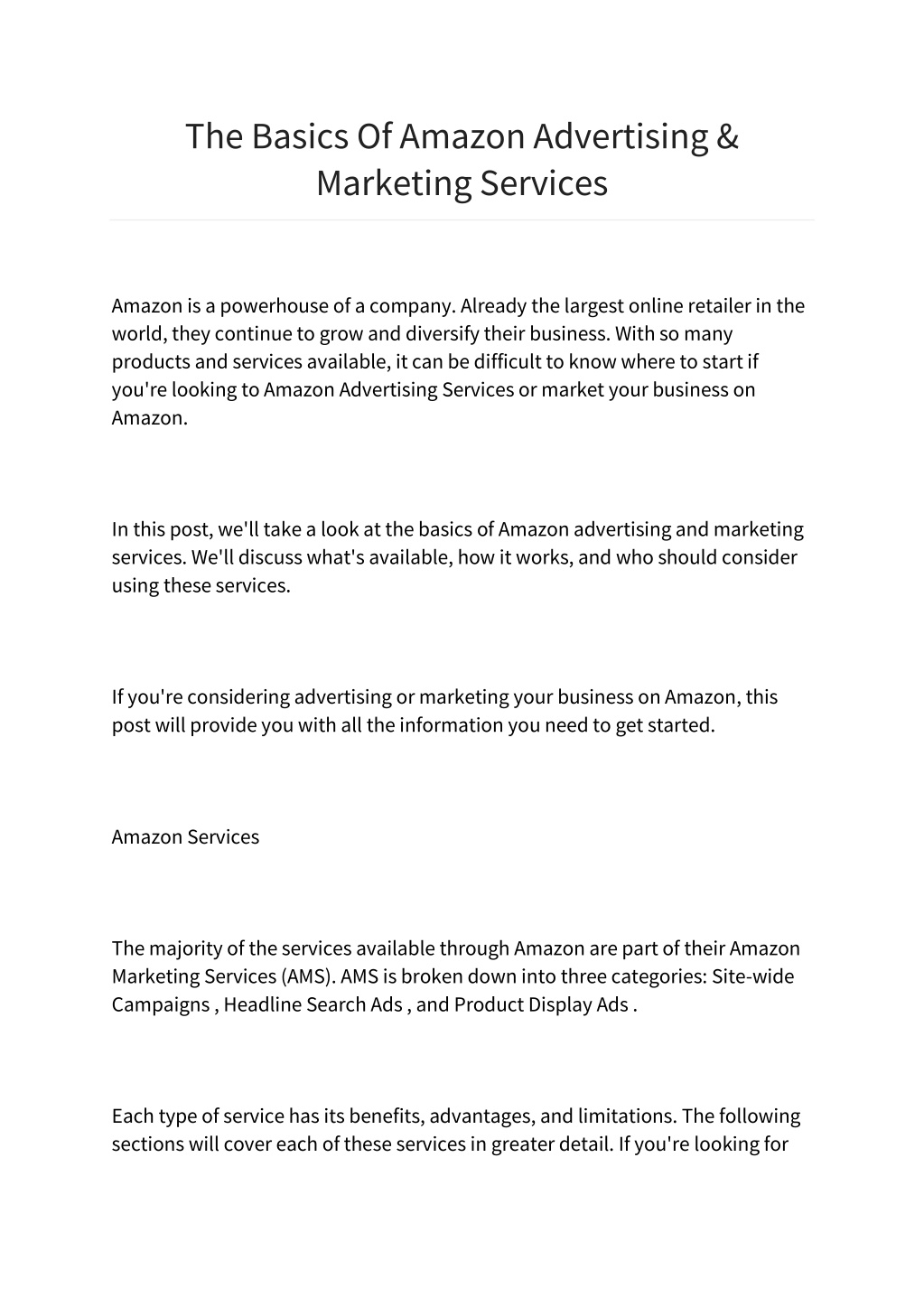 The Basics Of Amazon Advertising & Marketing Services

Amazon is a powerhouse of a company. Already the largest online retailer in the world, they continue to grow and diversify their business. With so many products and services available, it can be difficult to know where to start if you're looking to Amazon Advertising Services or market your business on Amazon.

In this post, we'll take a look at the basics of Amazon advertising and marketing services. We'll discuss what's available, how it works, and who should consider using these services.

If you're considering advertising or marketing your business on Amazon, this post will provide you with all the information you need to get started.

Amazon Services

The majority of the services available through Amazon are part of their Amazon Marketing Services (AMS). AMS is broken down into three categories: Site-wide Campaigns , Headline Search Ads , and Product Display Ads .

Each type of service has its benefits, advantages, and limitations. The following sections will cover each of these services in greater detail. If you're looking for